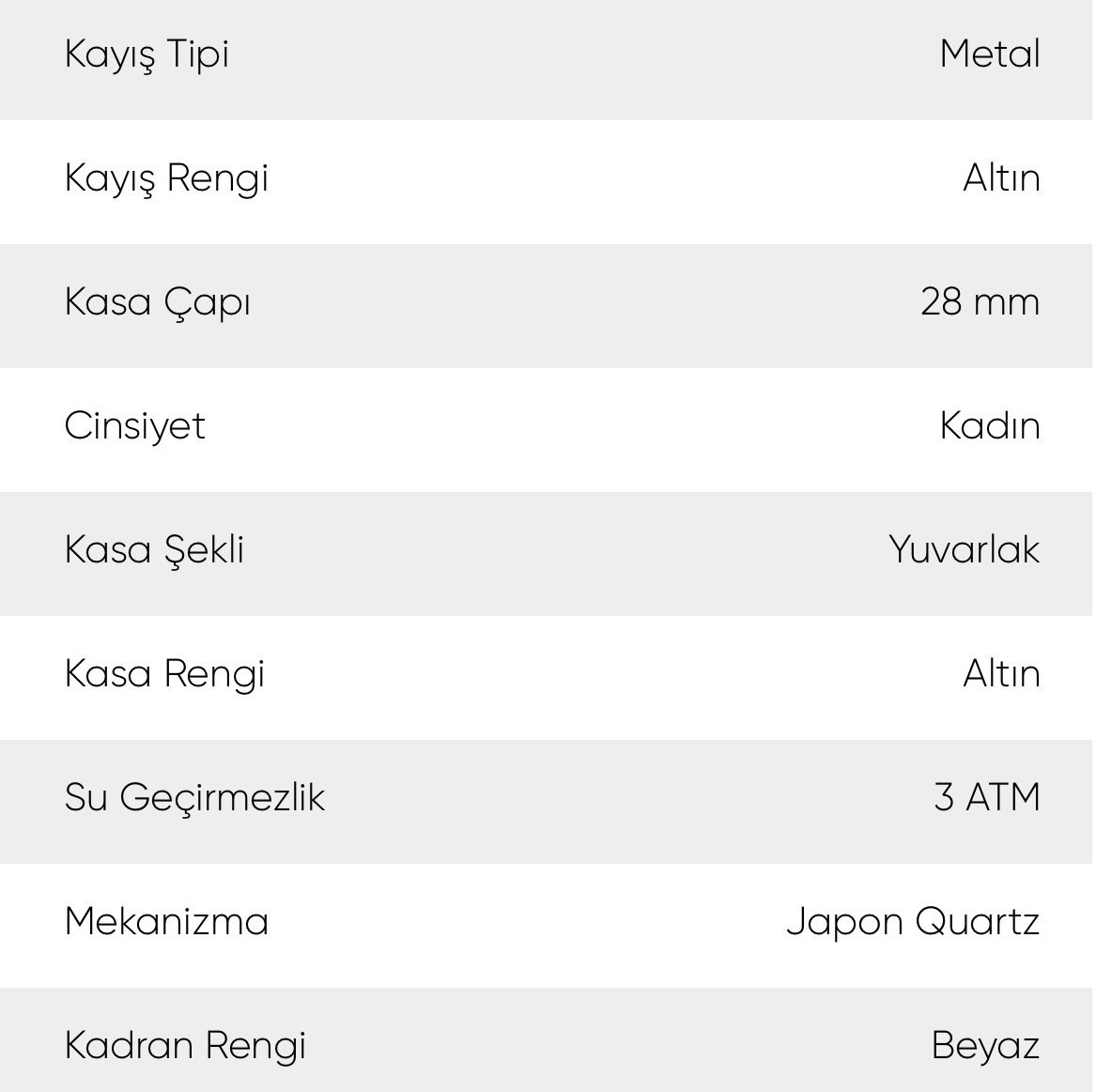 | Kayış Tipi | Metal |
|---|---|
| Kayış Rengi | Altın |
| Kasa Çapı | 28 mm |
| Cinsiyet | Kadın |
| Kasa Şekli | Yuvarlak |
| Kasa Rengi | Altın |
| Su Geçirmezlik | 3 ATM |
| Mekanizma | Japon Quartz |
| Kadran Rengi | Beyaz |